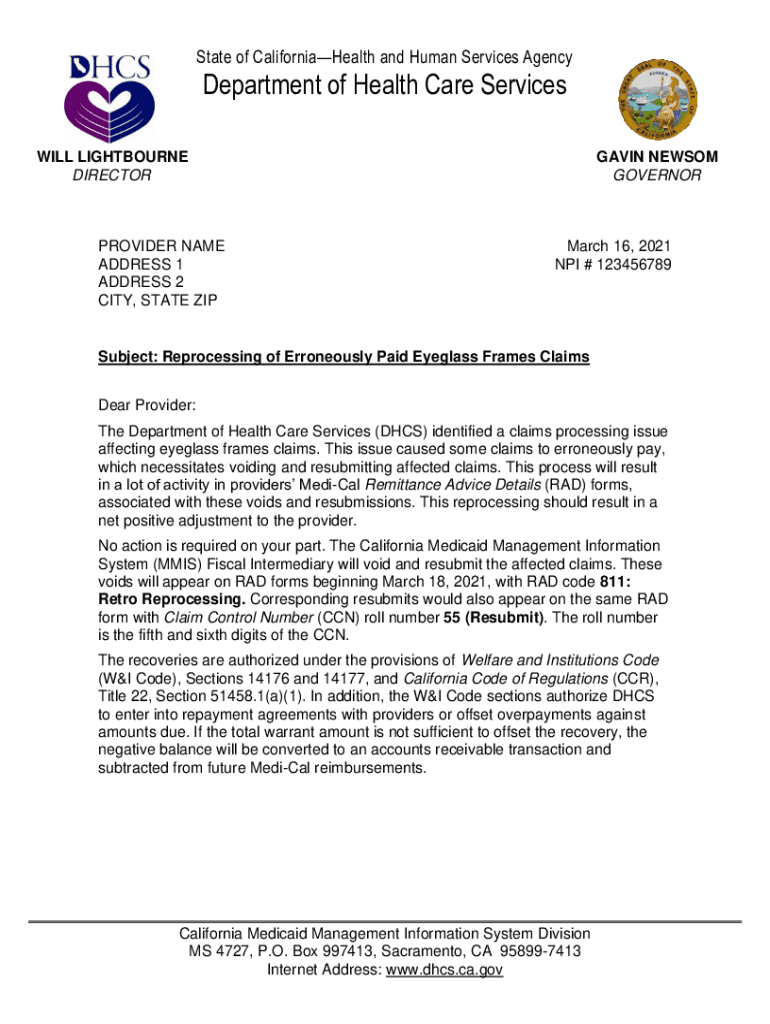 DHCS

State of California—Health and Human Services Agency

Department of Health Care Services

WILL LIGHTBOURNE
DIRECTOR

GAVIN NEWSOM
GOVERNOR

PROVIDER NAME
ADDRESS 1
ADDRESS 2
CITY, STATE ZIP

March 16, 2021
NPI # 123456789

Subject: Reprocessing of Erroneously Paid Eyeglass Frames Claims

Dear Provider:

The Department of Health Care Services (DHCS) identified a claims processing issue affecting eyeglass frames claims. This issue caused some claims to erroneously pay, which necessitates voiding and resubmitting affected claims. This process will result in a lot of activity in providers' Medi-Cal Remittance Advice Details (RAD) forms, associated with these voids and resubmissions. This reprocessing should result in a net positive adjustment to the provider.

No action is required on your part. The California Medicaid Management Information System (MMIS) Fiscal Intermediary will void and resubmit the affected claims. These voids will appear on RAD forms beginning March 18, 2021, with RAD code 811: Retro Reprocessing. Corresponding resubmits would also appear on the same RAD form with Claim Control Number (CCN) roll number 55 (Resubmit). The roll number is the fifth and sixth digits of the CCN.

The recoveries are authorized under the provisions of Welfare and Institutions Code (W&I Code), Sections 14176 and 14177, and California Code of Regulations (CCR), Title 22, Section 51458.1(a)(1). In addition, the W&I Code sections authorize DHCS to enter into repayment agreements with providers or offset overpayments against amounts due. If the total warrant amount is not sufficient to offset the recovery, the negative balance will be converted to an accounts receivable transaction and subtracted from future Medi-Cal reimbursements.

California Medicaid Management Information System Division
MS 4727, P.O. Box 997413, Sacramento, CA 95899-7413
Internet Address: www.dhcs.ca.gov